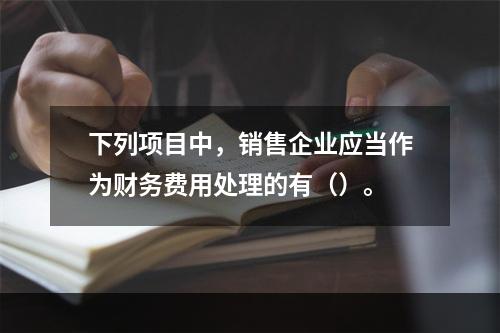 下列项目中，销售企业应当作为财务费用处理的有（）。